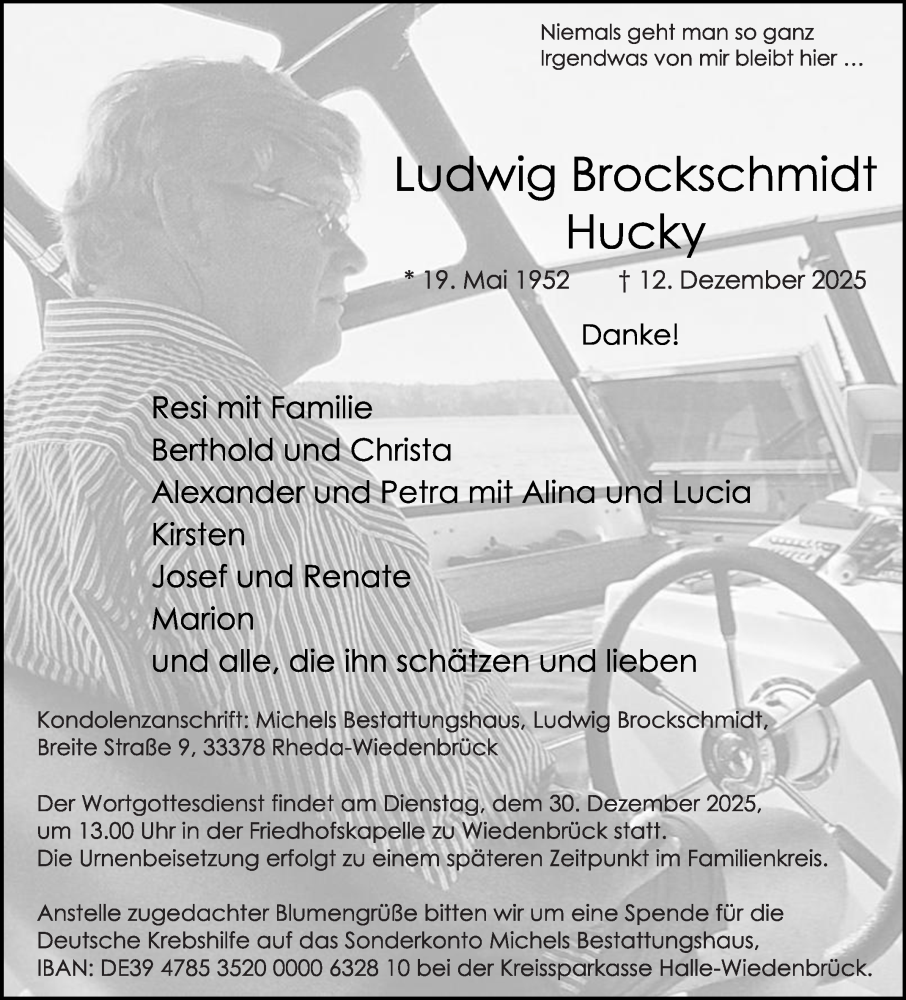 Niemals geht man so ganz
Irgendwas von mir bleibt hier …

Ludwig Brockschmidt
Hucky

* 19. Mai 1952 † 12. Dezember 2025

Danke!

Resi mit Familie
Berthold und Christa
Alexander und Petra mit Alina und Lucia
Kirsten
Josef und Renate
Marion
und alle, die ihn schätzen und lieben

Kondolenzanschrift: Michels Bestattungshaus, Ludwig Brockschmidt, Breite Straße 9, 33378 Rheda-Wiedenbrück

Der Wortgottesdienst findet am Dienstag, dem 30. Dezember 2025, um 13.00 Uhr in der Friedhofskapelle zu Wiedenbrück statt. Die Urnenbeisetzung erfolgt zu einem späteren Zeitpunkt im Familienkreis.

Anstelle zugedachter Blumengrüße bitten wir um eine Spende für die Deutsche Krebshilfe auf das Sonderkonto Michels Bestattungshaus, IBAN: DE39 4785 3520 0000 6328 10 bei der Kreissparkasse Halle-Wiedenbrück.